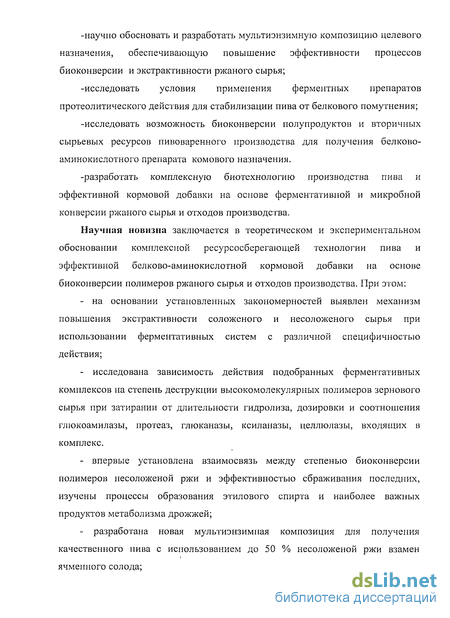 -научно обосновать и разработать мультиэнзимную композицию целевого назначения, обеспечивающую повышение эффективности процессов биоконверсии и экстрактивности ржаного сырья;

-исследовать условия применения ферментных препаратов протеолитического действия для стабилизации пива от белкового помутнения;

-исследовать возможность биоконверсии полупродуктов и вторичных сырьевых ресурсов пивоваренного производства для получения белково-аминокислотного препарата комового назначения.

-разработать комплексную биотехнологию производства пива и эффективной кормовой добавки на основе ферментативной и микробной конверсии ржаного сырья и отходов производства.

Научная новизна заключается в теоретическом и экспериментальном обосновании комплексной ресурсосберегающей технологии пива и эффективной белково-аминокислотной кормовой добавки на основе биоконверсии полимеров ржаного сырья и отходов производства. При этом:

- на основании установленных закономерностей выявлен механизм повышения экстрактивности соложеного и несоложеного сырья при использовании ферментативных систем с различной специфичностью действия;

- исследована зависимость действия подобранных ферментативных комплексов на степень деструкции высокомолекулярных полимеров зернового сырья при затирании от длительности гидролиза, дозировки и соотношения глюкоамилазы, протеаз, глюканазы, ксиланазы, целлюлазы, входящих в комплекс.

- впервые установлена взаимосвязь между степенью биоконверсии полимеров несоложеной ржи и эффективностью сбраживания последних, изучены процессы образования этилового спирта и наиболее важных продуктов метаболизма дрожжей;

- разработана новая мультиэнзимная композиция для получения качественного пива с использованием до 50 % несоложеной ржи взамен ячменного солода;

dsLib.net
библиотека диссертаций